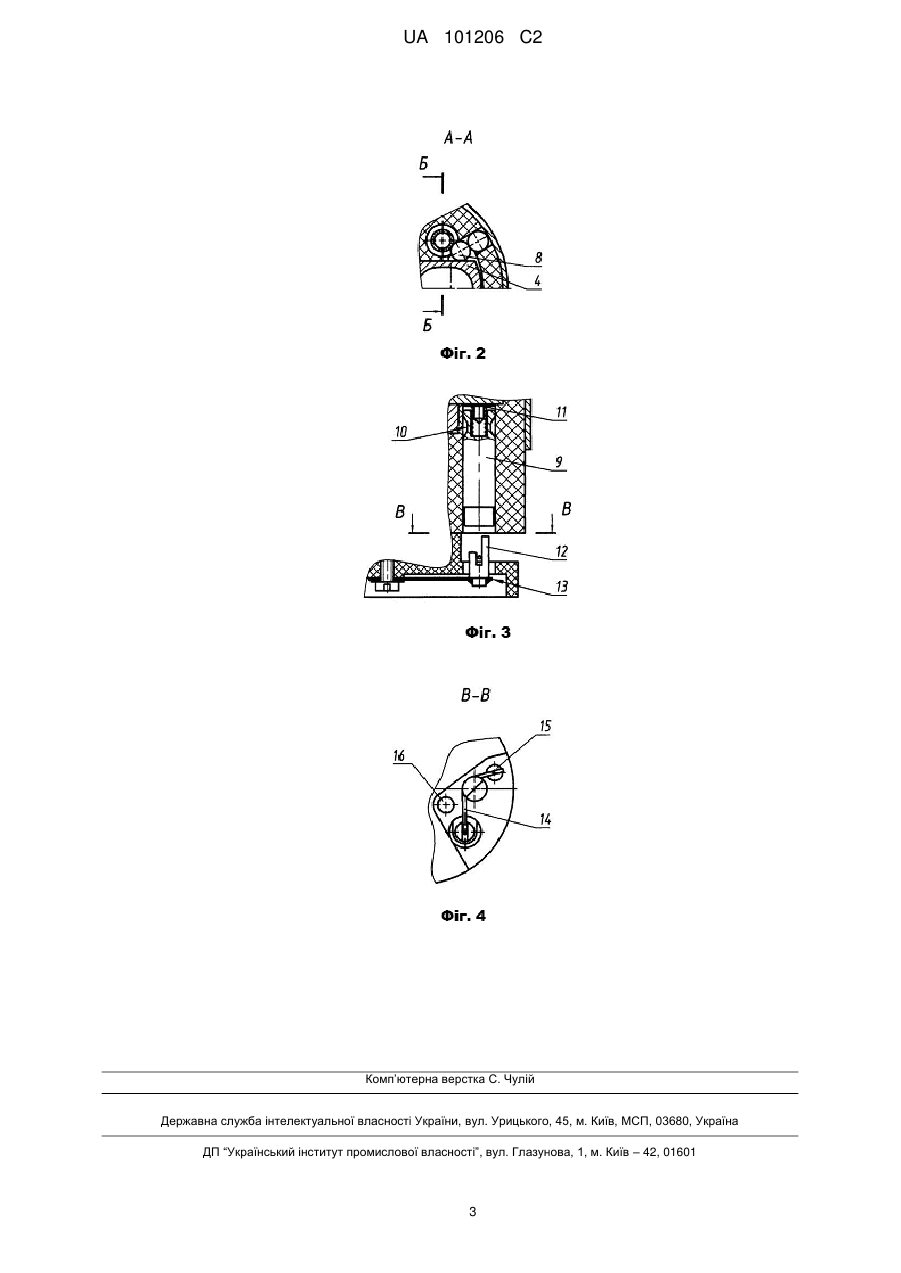 UA 101206 C2

А-А

Б

8

4

Б

Фіг. 2

11

10

9

В

В

12

13

Фіг. 3

В-В

15

16

14

Фіг. 4

Комп'ютерна верстка С. Чулій

Державна служба інтелектуальної власності України, вул. Урицького, 45, м. Київ, МСП, 03680, Україна

ДП "Український інститут промислової власності", вул. Глазунова, 1, м. Київ – 42, 01601

3